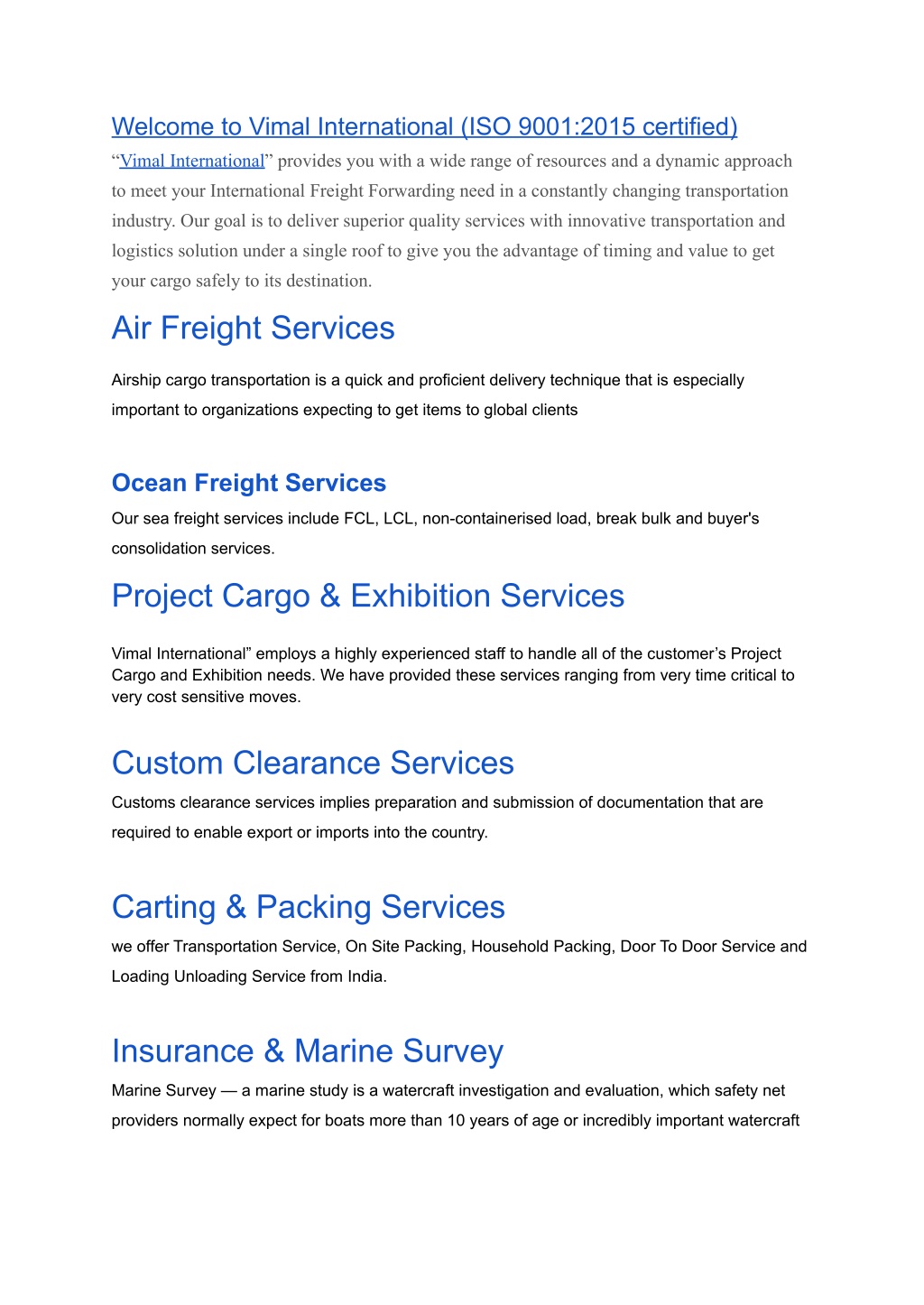 Welcome to Vimal International (ISO 9001:2015 certified)

“Vimal International” provides you with a wide range of resources and a dynamic approach to meet your International Freight Forwarding need in a constantly changing transportation industry. Our goal is to deliver superior quality services with innovative transportation and logistics solution under a single roof to give you the advantage of timing and value to get your cargo safely to its destination.

Air Freight Services

Airship cargo transportation is a quick and proficient delivery technique that is especially important to organizations expecting to get items to global clients

Ocean Freight Services

Our sea freight services include FCL, LCL, non-containerised load, break bulk and buyer's consolidation services.

Project Cargo & Exhibition Services

Vimal International” employs a highly experienced staff to handle all of the customer’s Project Cargo and Exhibition needs. We have provided these services ranging from very time critical to very cost sensitive moves.

Custom Clearance Services

Customs clearance services implies preparation and submission of documentation that are required to enable export or imports into the country.

Carting & Packing Services

we offer Transportation Service, On Site Packing, Household Packing, Door To Door Service and Loading Unloading Service from India.

Insurance & Marine Survey

Marine Survey — a marine study is a watercraft investigation and evaluation, which safety net providers normally expect for boats more than 10 years of age or incredibly important watercraft